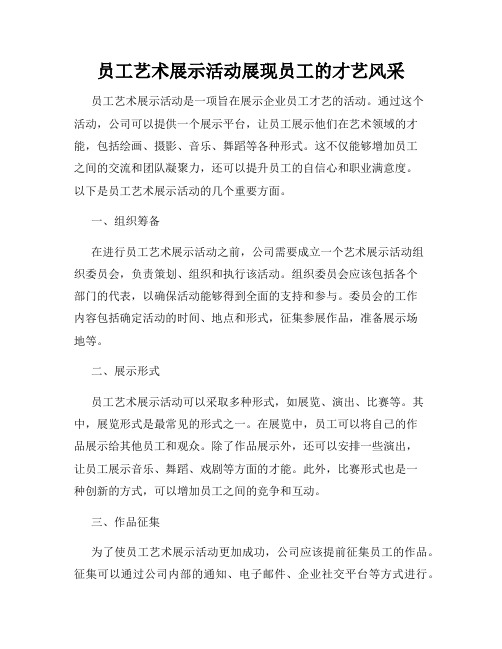 员工艺术展示活动展现员工的才艺风采

员工艺术展示活动是一项旨在展示企业员工才艺的活动。通过这个活动，公司可以提供一个展示平台，让员工展示他们在艺术领域的才能，包括绘画、摄影、音乐、舞蹈等各种形式。这不仅能够增加员工之间的交流和团队凝聚力，还可以提升员工的自信心和职业满意度。以下是员工艺术展示活动的几个重要方面。

一、组织筹备

在进行员工艺术展示活动之前，公司需要成立一个艺术展示活动组织委员会，负责策划、组织和执行该活动。组织委员会应该包括各个部门的代表，以确保活动能够得到全面的支持和参与。委员会的工作内容包括确定活动的时间、地点和形式，征集参展作品，准备展示场地等。

二、展示形式

员工艺术展示活动可以采取多种形式，如展览、演出、比赛等。其中，展览形式是最常见的形式之一。在展览中，员工可以将自己的作品展示给其他员工和观众。除了作品展示外，还可以安排一些演出，让员工展示音乐、舞蹈、戏剧等方面的才能。此外，比赛形式也是一种创新的方式，可以增加员工之间的竞争和互动。

三、作品征集

为了使员工艺术展示活动更加成功，公司应该提前征集员工的作品。征集可以通过公司内部的通知、电子邮件、企业社交平台等方式进行。